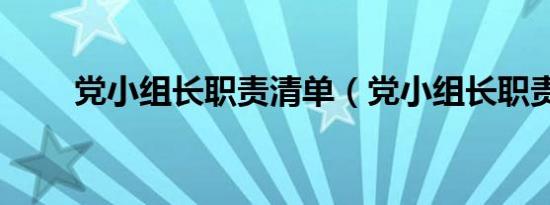 党小组长职责清单（党小组长职责